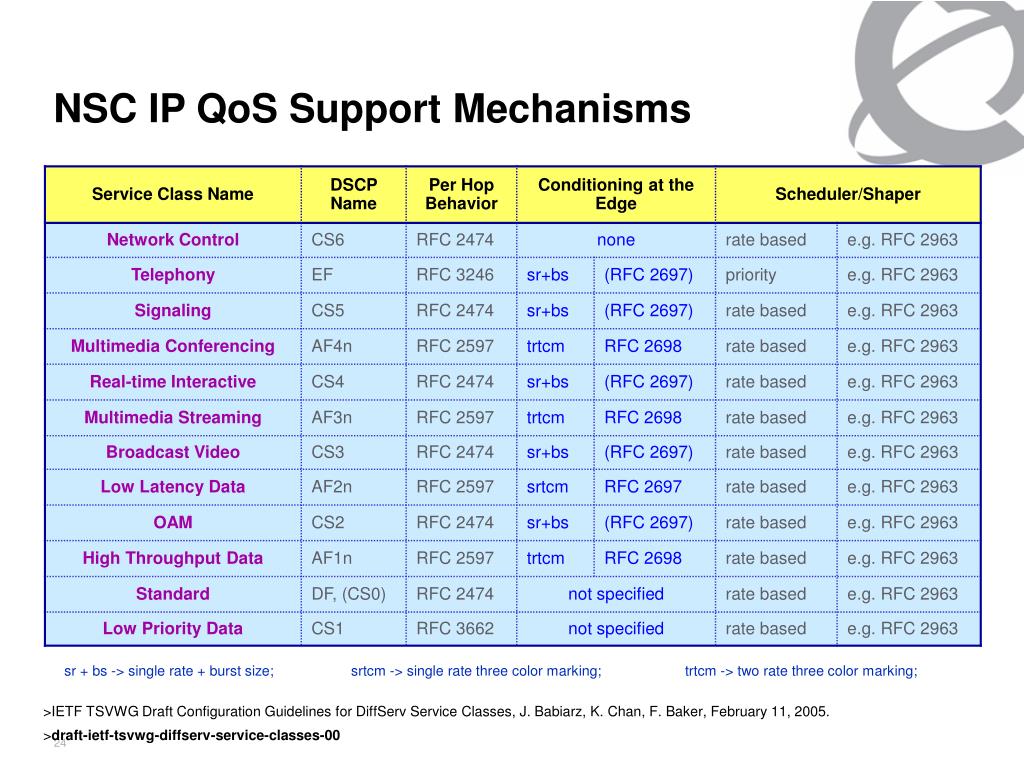 NSC IP QoS Support Mechanisms

| Service Class Name | DSCP Name | Per Hop Behavior | Conditioning at the Edge | | Scheduler/Shaper | |
|---|---|---|---|---|---|---|
| Network Control | CS6 | RFC 2474 | none | | rate based | e.g. RFC 2963 |
| Telephony | EF | RFC 3246 | sr+bs | (RFC 2697) | priority | e.g. RFC 2963 |
| Signaling | CS5 | RFC 2474 | sr+bs | (RFC 2697) | rate based | e.g. RFC 2963 |
| Multimedia Conferencing | AF4n | RFC 2597 | trtcm | RFC 2698 | rate based | e.g. RFC 2963 |
| Real-time Interactive | CS4 | RFC 2474 | sr+bs | (RFC 2697) | rate based | e.g. RFC 2963 |
| Multimedia Streaming | AF3n | RFC 2597 | trtcm | RFC 2698 | rate based | e.g. RFC 2963 |
| Broadcast Video | CS3 | RFC 2474 | sr+bs | (RFC 2697) | rate based | e.g. RFC 2963 |
| Low Latency Data | AF2n | RFC 2597 | srtcm | RFC 2697 | rate based | e.g. RFC 2963 |
| OAM | CS2 | RFC 2474 | sr+bs | (RFC 2697) | rate based | e.g. RFC 2963 |
| High Throughput Data | AF1n | RFC 2597 | trtcm | RFC 2698 | rate based | e.g. RFC 2963 |
| Standard | DF, (CS0) | RFC 2474 | not specified | | rate based | e.g. RFC 2963 |
| Low Priority Data | CS1 | RFC 3662 | not specified | | rate based | e.g. RFC 2963 |

sr + bs -> single rate + burst size; srtcm -> single rate three color marking; trtcm -> two rate three color marking;

>IETF TSVWG Draft Configuration Guidelines for DiffServ Service Classes, J. Babiarz, K. Chan, F. Baker, February 11, 2005.

>draft-ietf-tsvwg-diffserv-service-classes-00

24